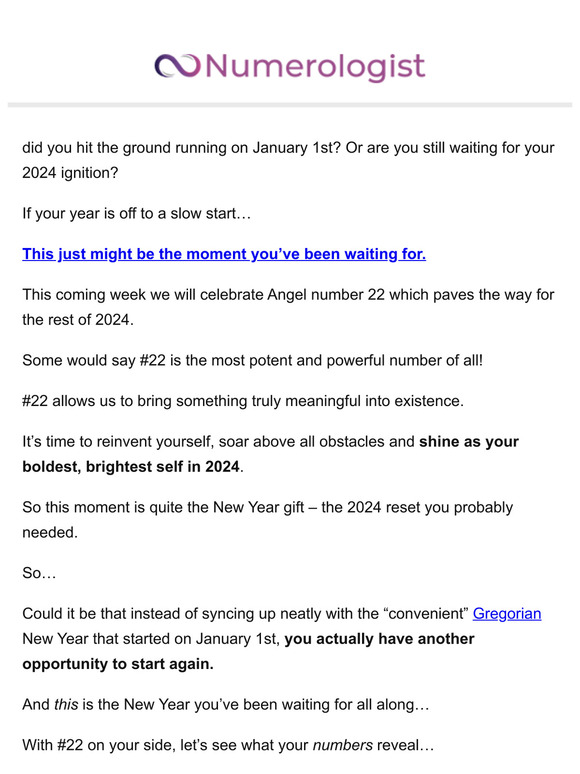 Numerologist

did you hit the ground running on January 1st? Or are you still waiting for your 2024 ignition?

If your year is off to a slow start…

This just might be the moment you've been waiting for.

This coming week we will celebrate Angel number 22 which paves the way for the rest of 2024.

Some would say #22 is the most potent and powerful number of all!

#22 allows us to bring something truly meaningful into existence.

It's time to reinvent yourself, soar above all obstacles and shine as your boldest, brightest self in 2024.

So this moment is quite the New Year gift – the 2024 reset you probably needed.

So…

Could it be that instead of syncing up neatly with the "convenient" Gregorian New Year that started on January 1st, you actually have another opportunity to start again.

And this is the New Year you've been waiting for all along…

With #22 on your side, let's see what your numbers reveal…